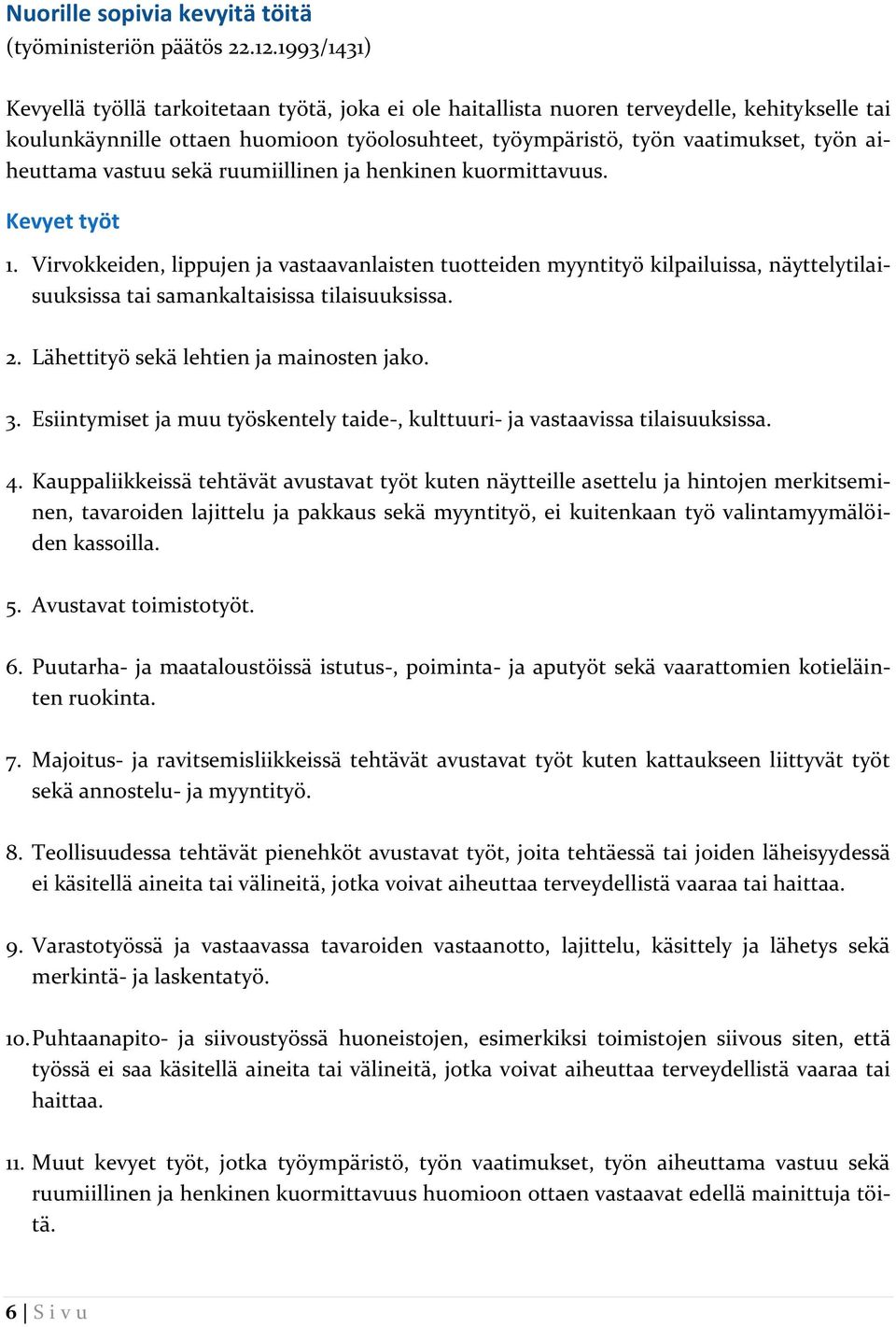 Nuorille sopivia kevyitä töitä
(työministeriön päätös 22.12.1993/1431)

Kevyellä työllä tarkoitetaan työtä, joka ei ole haitallista nuoren terveydelle, kehitykselle tai koulunkäynnille ottaen huomioon työolosuhteet, työympäristö, työn vaatimukset, työn aiheuttama vastuu sekä ruumiillinen ja henkinen kuormittavuus.

Kevyet työt

1. Virvokkeiden, lippujen ja vastaavanlaisten tuotteiden myyntityö kilpailuissa, näyttelytilaisuuksissa tai samankaltaisissa tilaisuuksissa.

2. Lähettityö sekä lehtien ja mainosten jako.

3. Esiintymiset ja muu työskentely taide-, kulttuuri- ja vastaavissa tilaisuuksissa.

4. Kauppaliikkeissä tehtävät avustavat työt kuten näytteille asettelu ja hintojen merkitseminen, tavaroiden lajittelu ja pakkaus sekä myyntityö, ei kuitenkaan työ valintamyymälöiden kassoilla.

5. Avustavat toimistotyöt.

6. Puutarha- ja maataloustöissä istutus-, poiminta- ja aputyöt sekä vaarattomien kotieläinten ruokinta.

7. Majoitus- ja ravitsemisliikkeissä tehtävät avustavat työt kuten kattaukseen liittyvät työt sekä annostelu- ja myyntityö.

8. Teollisuudessa tehtävät pienehköt avustavat työt, joita tehtäessä tai joiden läheisyydessä ei käsitellä aineita tai välineitä, jotka voivat aiheuttaa terveydellistä vaaraa tai haittaa.

9. Varastotyössä ja vastaavassa tavaroiden vastaanotto, lajittelu, käsittely ja lähetys sekä merkintä- ja laskentatyö.

10. Puhtaanapito- ja siivoustyössä huoneistojen, esimerkiksi toimistojen siivous siten, että työssä ei saa käsitellä aineita tai välineitä, jotka voivat aiheuttaa terveydellistä vaaraa tai haittaa.

11. Muut kevyet työt, jotka työympäristö, työn vaatimukset, työn aiheuttama vastuu sekä ruumiillinen ja henkinen kuormittavuus huomioon ottaen vastaavat edellä mainittuja töitä.

6 | Sivu